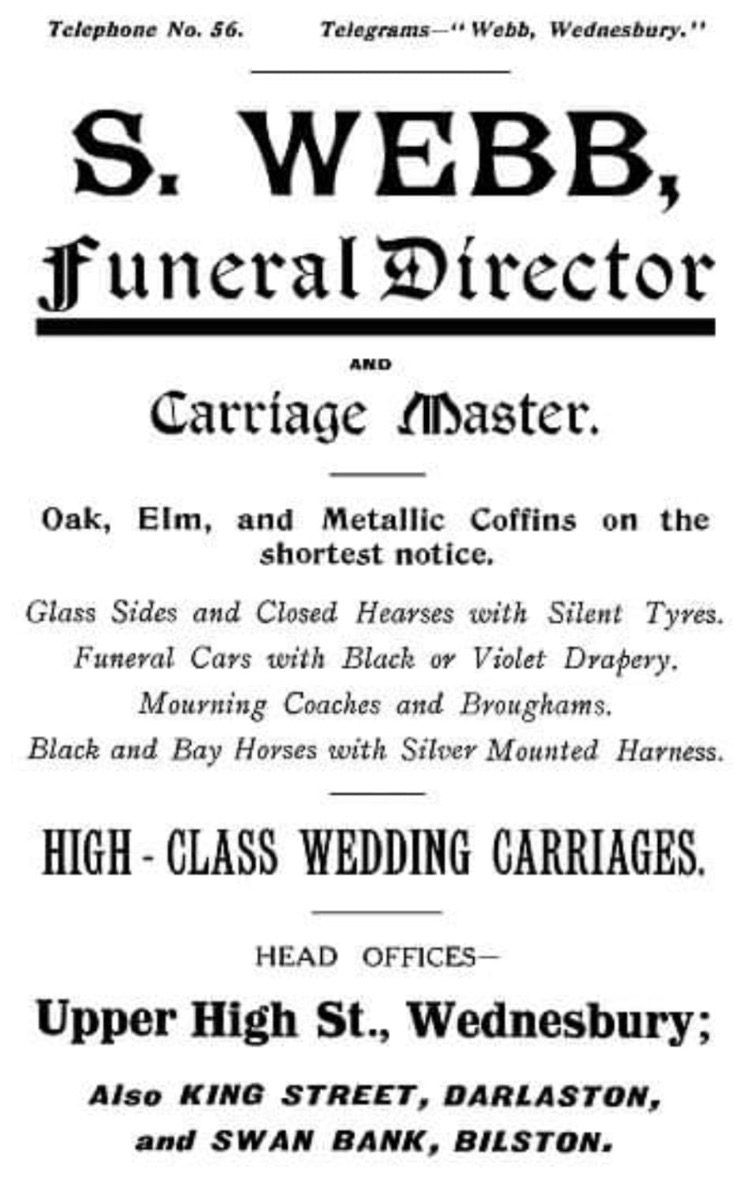 Telephone No. 56. Telegrams—"Webb, Wednesbury."

S. WEBB,

Funeral Director

AND

Carriage Master.

Oak, Elm, and Metallic Coffins on the shortest notice.

Glass Sides and Closed Hearses with Silent Tyres.

Funeral Cars with Black or Violet Drapery.

Mourning Coaches and Broughams.

Black and Bay Horses with Silver Mounted Harness.

HIGH - CLASS WEDDING CARRIAGES.

HEAD OFFICES—

Upper High St., Wednesbury;

Also KING STREET, DARLASTON,

and SWAN BANK, BILSTON.